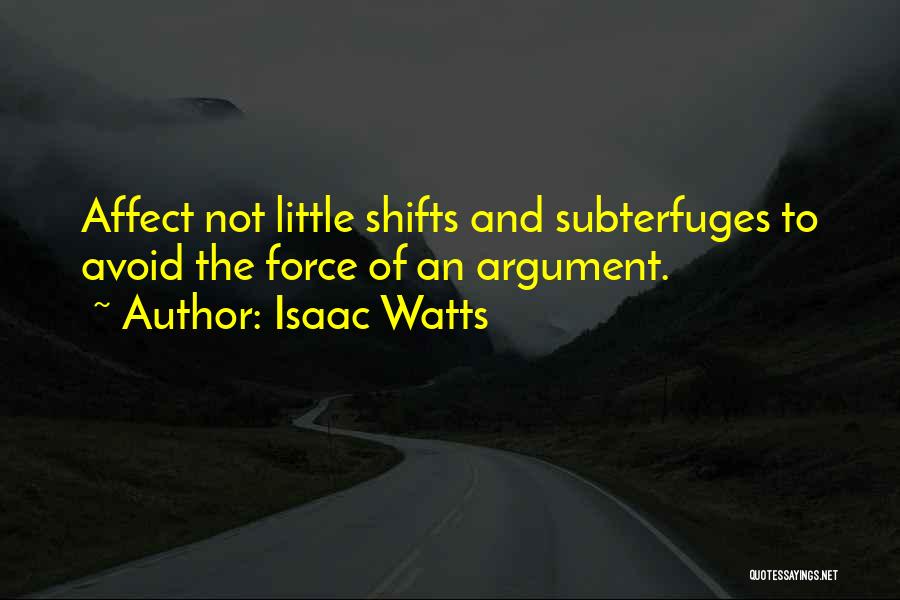 Affect not little shifts and subterfuges to avoid the force of an argument.

~ Author: Isaac Watts

QUOTESSAYINGS.NET